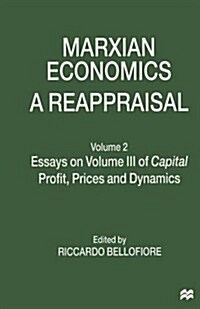 MARXIAN ECONOMICS A REAPPRAISAL

Volume 2

Essays on Volume III of Capital
Profit, Prices and Dynamics

Edited by
RICCARDO BELLOFIORE